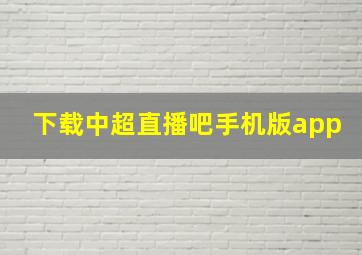 下载中超直播吧手机版app